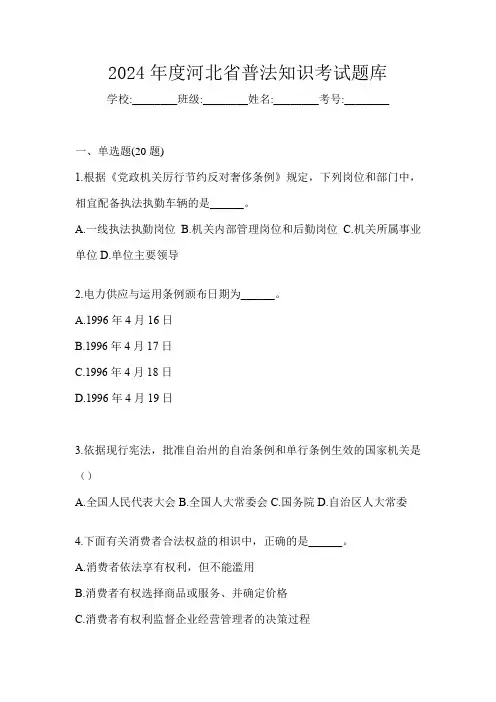 2024 年度河北省普法知识考试题库

学校:________班级:________姓名:________考号:________

一、单选题(20 题)

1.根据《党政机关厉行节约反对奢侈条例》规定，下列岗位和部门中，相宜配备执法执勤车辆的是______。

A.一线执法执勤岗位 B.机关内部管理岗位和后勤岗位 C.机关所属事业单位 D.单位主要领导

2.电力供应与运用条例颁布日期为______。

A.1996 年 4 月 16 日

B.1996 年 4 月 17 日

C.1996 年 4 月 18 日

D.1996 年 4 月 19 日

3.依据现行宪法，批准自治州的自治条例和单行条例生效的国家机关是（）

A.全国人民代表大会 B.全国人大常委会 C.国务院 D.自治区人大常委

4.下面有关消费者合法权益的相识中，正确的是______。

A.消费者依法享有权利，但不能滥用

B.消费者有权选择商品或服务、并确定价格

C.消费者有权利监督企业经营管理者的决策过程